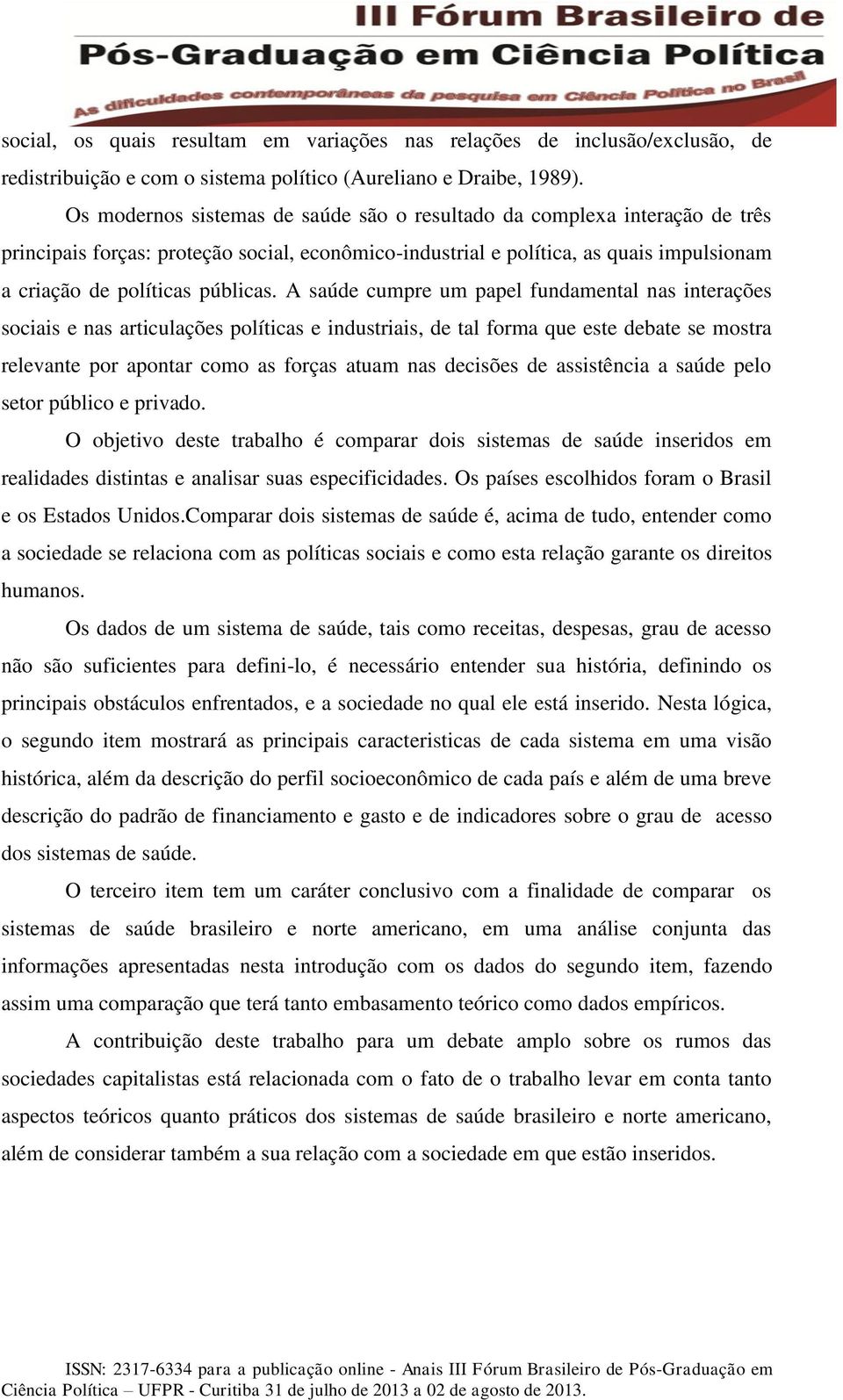 III Fórum Brasileiro de Pós-Graduação em Ciência Política
As dificuldades contemporâneas da pesquisa em Ciência Política no Brasil

social, os quais resultam em variações nas relações de inclusão/exclusão, de redistribuição e com o sistema político (Aureliano e Draibe, 1989).

Os modernos sistemas de saúde são o resultado da complexa interação de três principais forças: proteção social, econômico-industrial e política, as quais impulsionam a criação de políticas públicas. A saúde cumpre um papel fundamental nas interações sociais e nas articulações políticas e industriais, de tal forma que este debate se mostra relevante por apontar como as forças atuam nas decisões de assistência a saúde pelo setor público e privado.

O objetivo deste trabalho é comparar dois sistemas de saúde inseridos em realidades distintas e analisar suas especificidades. Os países escolhidos foram o Brasil e os Estados Unidos.Comparar dois sistemas de saúde é, acima de tudo, entender como a sociedade se relaciona com as políticas sociais e como esta relação garante os direitos humanos.

Os dados de um sistema de saúde, tais como receitas, despesas, grau de acesso não são suficientes para defini-lo, é necessário entender sua história, definindo os principais obstáculos enfrentados, e a sociedade no qual ele está inserido. Nesta lógica, o segundo item mostrará as principais caracteristicas de cada sistema em uma visão histórica, além da descrição do perfil socioeconômico de cada país e além de uma breve descrição do padrão de financiamento e gasto e de indicadores sobre o grau de acesso dos sistemas de saúde.

O terceiro item tem um caráter conclusivo com a finalidade de comparar os sistemas de saúde brasileiro e norte americano, em uma análise conjunta das informações apresentadas nesta introdução com os dados do segundo item, fazendo assim uma comparação que terá tanto embasamento teórico como dados empíricos.

A contribuição deste trabalho para um debate amplo sobre os rumos das sociedades capitalistas está relacionada com o fato de o trabalho levar em conta tanto aspectos teóricos quanto práticos dos sistemas de saúde brasileiro e norte americano, além de considerar também a sua relação com a sociedade em que estão inseridos.

ISSN: 2317-6334 para a publicação online - Anais III Fórum Brasileiro de Pós-Graduação em Ciência Política – UFPR - Curitiba 31 de julho de 2013 a 02 de agosto de 2013.